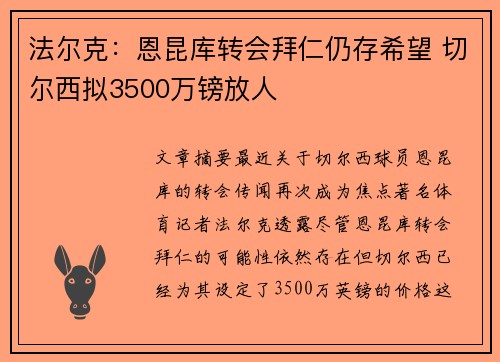 法尔克：恩昆库转会拜仁仍存希望 切尔西拟3500万镑放人

文章摘要最近关于切尔西球员恩昆库的转会传闻再次成为焦点著名体育记者法尔克透露尽管恩昆库转会拜仁的可能性依然存在但切尔西已经为其设定了3500万英镑的价格这